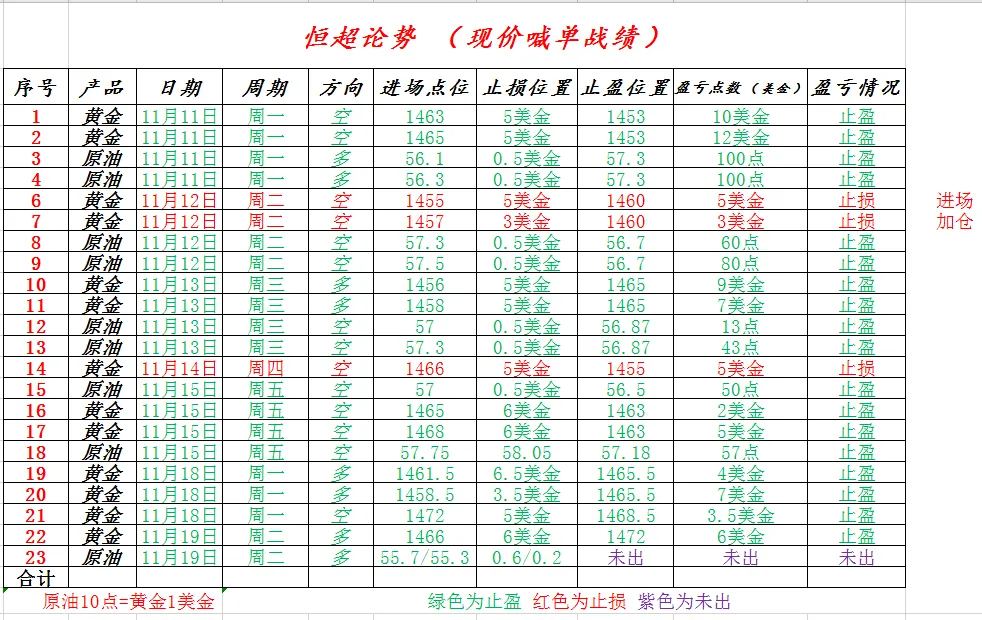 恒超论势 （现价喊单战绩）

| 序号 | 产品 | 日期 | 周期 | 方向 | 进场点位 | 止损位置 | 止盈位置 | 盈亏点数（美金） | 盈亏情况 |
|---|---|---|---|---|---|---|---|---|---|
| 1 | 黄金 | 11月11日 | 周一 | 空 | 1463 | 5美金 | 1453 | 10美金 | 止盈 |
| 2 | 黄金 | 11月11日 | 周一 | 空 | 1465 | 5美金 | 1453 | 12美金 | 止盈 |
| 3 | 原油 | 11月11日 | 周一 | 多 | 56.1 | 0.5美金 | 57.3 | 100点 | 止盈 |
| 4 | 原油 | 11月11日 | 周一 | 多 | 56.3 | 0.5美金 | 57.3 | 100点 | 止盈 |
| 6 | 黄金 | 11月12日 | 周二 | 空 | 1455 | 5美金 | 1460 | 5美金 | 止损 |
| 7 | 黄金 | 11月12日 | 周二 | 空 | 1457 | 3美金 | 1460 | 3美金 | 止损 |
| 8 | 原油 | 11月12日 | 周二 | 空 | 57.3 | 0.5美金 | 56.7 | 60点 | 止盈 |
| 9 | 原油 | 11月12日 | 周二 | 空 | 57.5 | 0.5美金 | 56.7 | 80点 | 止盈 |
| 10 | 黄金 | 11月13日 | 周三 | 多 | 1456 | 5美金 | 1465 | 9美金 | 止盈 |
| 11 | 黄金 | 11月13日 | 周三 | 多 | 1458 | 5美金 | 1465 | 7美金 | 止盈 |
| 12 | 原油 | 11月13日 | 周三 | 空 | 57 | 0.5美金 | 56.87 | 13点 | 止盈 |
| 13 | 原油 | 11月13日 | 周三 | 空 | 57.3 | 0.5美金 | 56.87 | 43点 | 止盈 |
| 14 | 黄金 | 11月14日 | 周四 | 空 | 1466 | 5美金 | 1455 | 5美金 | 止损 |
| 15 | 原油 | 11月15日 | 周五 | 空 | 57 | 0.5美金 | 56.5 | 50点 | 止盈 |
| 16 | 黄金 | 11月15日 | 周五 | 空 | 1465 | 6美金 | 1463 | 2美金 | 止盈 |
| 17 | 黄金 | 11月15日 | 周五 | 空 | 1468 | 6美金 | 1463 | 5美金 | 止盈 |
| 18 | 原油 | 11月15日 | 周五 | 空 | 57.75 | 58.05 | 57.18 | 57点 | 止盈 |
| 19 | 黄金 | 11月18日 | 周一 | 多 | 1461.5 | 6.5美金 | 1465.5 | 4美金 | 止盈 |
| 20 | 黄金 | 11月18日 | 周一 | 多 | 1458.5 | 3.5美金 | 1465.5 | 7美金 | 止盈 |
| 21 | 黄金 | 11月18日 | 周一 | 空 | 1472 | 5美金 | 1468.5 | 3.5美金 | 止盈 |
| 22 | 黄金 | 11月19日 | 周二 | 多 | 1466 | 6美金 | 1472 | 6美金 | 止盈 |
| 23 | 原油 | 11月19日 | 周二 | 多 | 55.7/55.3 | 0.6/0.2 | 未出 | 未出 | 未出 |
| 合计 | | | | | | | | | |

进场加仓

原油10点=黄金1美金

绿色为止盈 红色为止损 紫色为未出